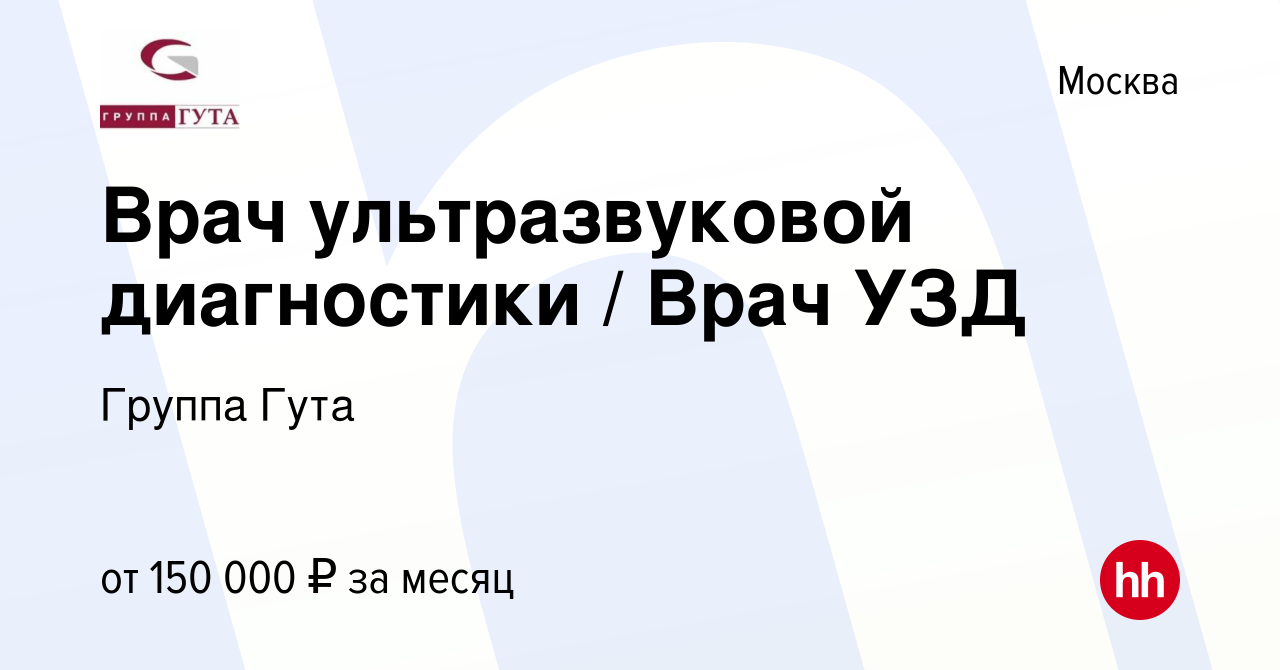 ГРУППА ГУТА

Москва

Врач ультразвуковой диагностики / Врач УЗД

Группа Гута

от 150 000 ₽ за месяц

hh